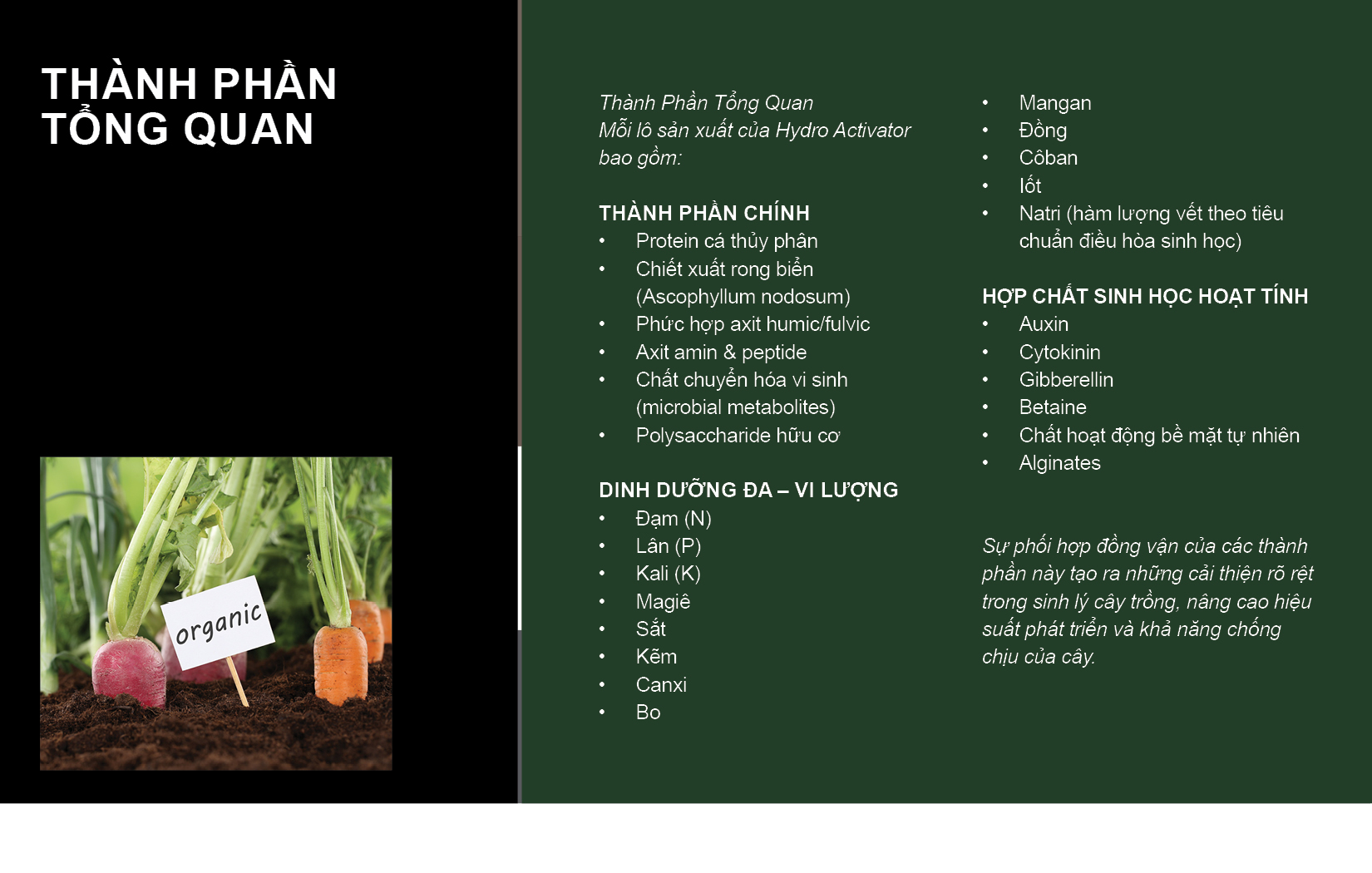 THÀNH PHẦN TỔNG QUAN

organic

Thành Phần Tổng Quan
Mỗi lô sản xuất của Hydro Activator bao gồm:

THÀNH PHẦN CHÍNH
• Protein cá thủy phân
• Chiết xuất rong biển (Ascophyllum nodosum)
• Phức hợp axit humic/fulvic
• Axit amin & peptide
• Chất chuyển hóa vi sinh (microbial metabolites)
• Polysaccharide hữu cơ

DINH DƯỠNG ĐA – VI LƯỢNG
• Đạm (N)
• Lân (P)
• Kali (K)
• Magiê
• Sắt
• Kẽm
• Canxi
• Bo
• Mangan
• Đồng
• Côban
• Iốt
• Natri (hàm lượng vết theo tiêu chuẩn điều hòa sinh học)

HỢP CHẤT SINH HỌC HOẠT TÍNH
• Auxin
• Cytokinin
• Gibberellin
• Betaine
• Chất hoạt động bề mặt tự nhiên
• Alginates

Sự phối hợp đồng vận của các thành phần này tạo ra những cải thiện rõ rệt trong sinh lý cây trồng, nâng cao hiệu suất phát triển và khả năng chống chịu của cây.